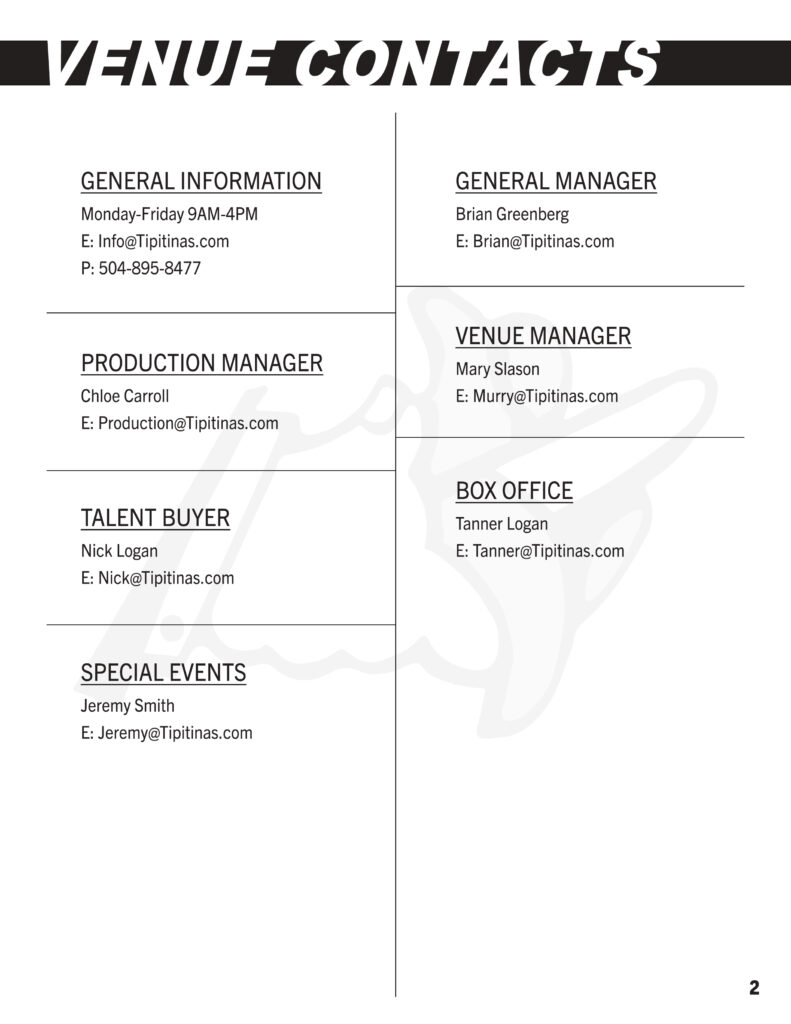 VENUE CONTACTS

GENERAL INFORMATION
Monday-Friday 9AM-4PM
E: Info@Tipitinas.com
P: 504-895-8477

PRODUCTION MANAGER
Chloe Carroll
E: Production@Tipitinas.com

TALENT BUYER
Nick Logan
E: Nick@Tipitinas.com

SPECIAL EVENTS
Jeremy Smith
E: Jeremy@Tipitinas.com

GENERAL MANAGER
Brian Greenberg
E: Brian@Tipitinas.com

VENUE MANAGER
Mary Slason
E: Murry@Tipitinas.com

BOX OFFICE
Tanner Logan
E: Tanner@Tipitinas.com

2